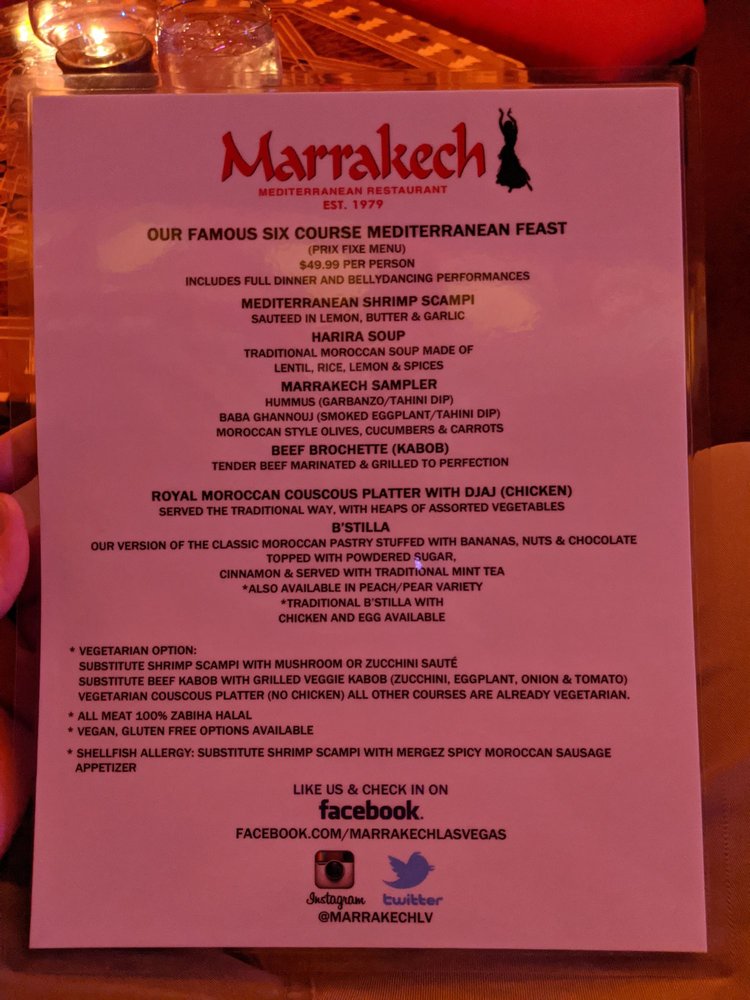 Marrakech
MEDITERRANEAN RESTAURANT
EST. 1979

OUR FAMOUS SIX COURSE MEDITERRANEAN FEAST
(PRIX FIXE MENU)
$49.99 PER PERSON
INCLUDES FULL DINNER AND BELLYDANCING PERFORMANCES

MEDITERRANEAN SHRIMP SCAMPI
SAUTEED IN LEMON, BUTTER & GARLIC

HARIRA SOUP
TRADITIONAL MOROCCAN SOUP MADE OF LENTIL, RICE, LEMON & SPICES

MARRAKECH SAMPLER
HUMMUS (GARBANZO/TAHINI DIP)
BABA GHANNOUJ (SMOKED EGGPLANT/TAHINI DIP)
MOROCCAN STYLE OLIVES, CUCUMBERS & CARROTS

BEEF BROCHETTE (KABOB)
TENDER BEEF MARINATED & GRILLED TO PERFECTION

ROYAL MOROCCAN COUSCOUS PLATTER WITH DJAJ (CHICKEN)
SERVED THE TRADITIONAL WAY, WITH HEAPS OF ASSORTED VEGETABLES

B'STILLA
OUR VERSION OF THE CLASSIC MOROCCAN PASTRY STUFFED WITH BANANAS, NUTS & CHOCOLATE
TOPPED WITH POWDERED SUGAR,
CINNAMON & SERVED WITH TRADITIONAL MINT TEA
*ALSO AVAILABLE IN PEACH/PEAR VARIETY
*TRADITIONAL B'STILLA WITH CHICKEN AND EGG AVAILABLE

* VEGETARIAN OPTION:
SUBSTITUTE SHRIMP SCAMPI WITH MUSHROOM OR ZUCCHINI SAUTÉ
SUBSTITUTE BEEF KABOB WITH GRILLED VEGGIE KABOB (ZUCCHINI, EGGPLANT, ONION & TOMATO)
VEGETARIAN COUSCOUS PLATTER (NO CHICKEN) ALL OTHER COURSES ARE ALREADY VEGETARIAN.
* ALL MEAT 100% ZABIHA HALAL
* VEGAN, GLUTEN FREE OPTIONS AVAILABLE
* SHELLFISH ALLERGY: SUBSTITUTE SHRIMP SCAMPI WITH MERGEZ SPICY MOROCCAN SAUSAGE APPETIZER

LIKE US & CHECK IN ON
facebook.
FACEBOOK.COM/MARRAKECHLASVEGAS
Instagram twitter
@MARRAKECHLV